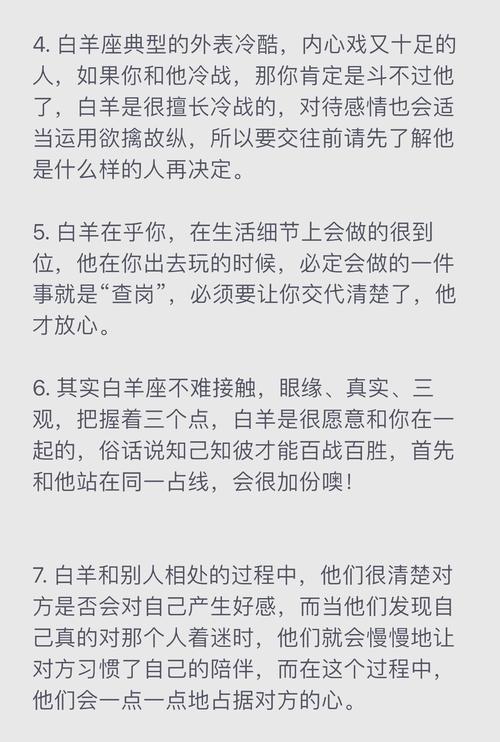 4. 白羊座典型的外表冷酷，内心戏又十足的人，如果你和他冷战，那你肯定是斗不过他了，白羊是很擅长冷战的，对待感情也会适当运用欲擒故纵，所以要交往前请先了解他是什么样的人再决定。

5. 白羊在乎你，在生活细节上会做的很到位，他在你出去玩的时候，必定会做的一件事就是“查岗”，必须要让你交代清楚了，他才放心。

6. 其实白羊座不难接触，眼缘、真实、三观，把握着三个点，白羊是很愿意和你在一起的，俗话说知己知彼才能百战百胜，首先和他站在同一占线，会很加份噢！

7. 白羊和别人相处的过程中，他们很清楚对方是否会对自己产生好感，而当他们发现自己真的对那个人着迷时，他们就会慢慢地让对方习惯了自己的陪伴，而在这个过程中，他们会一点一点地占据对方的心。